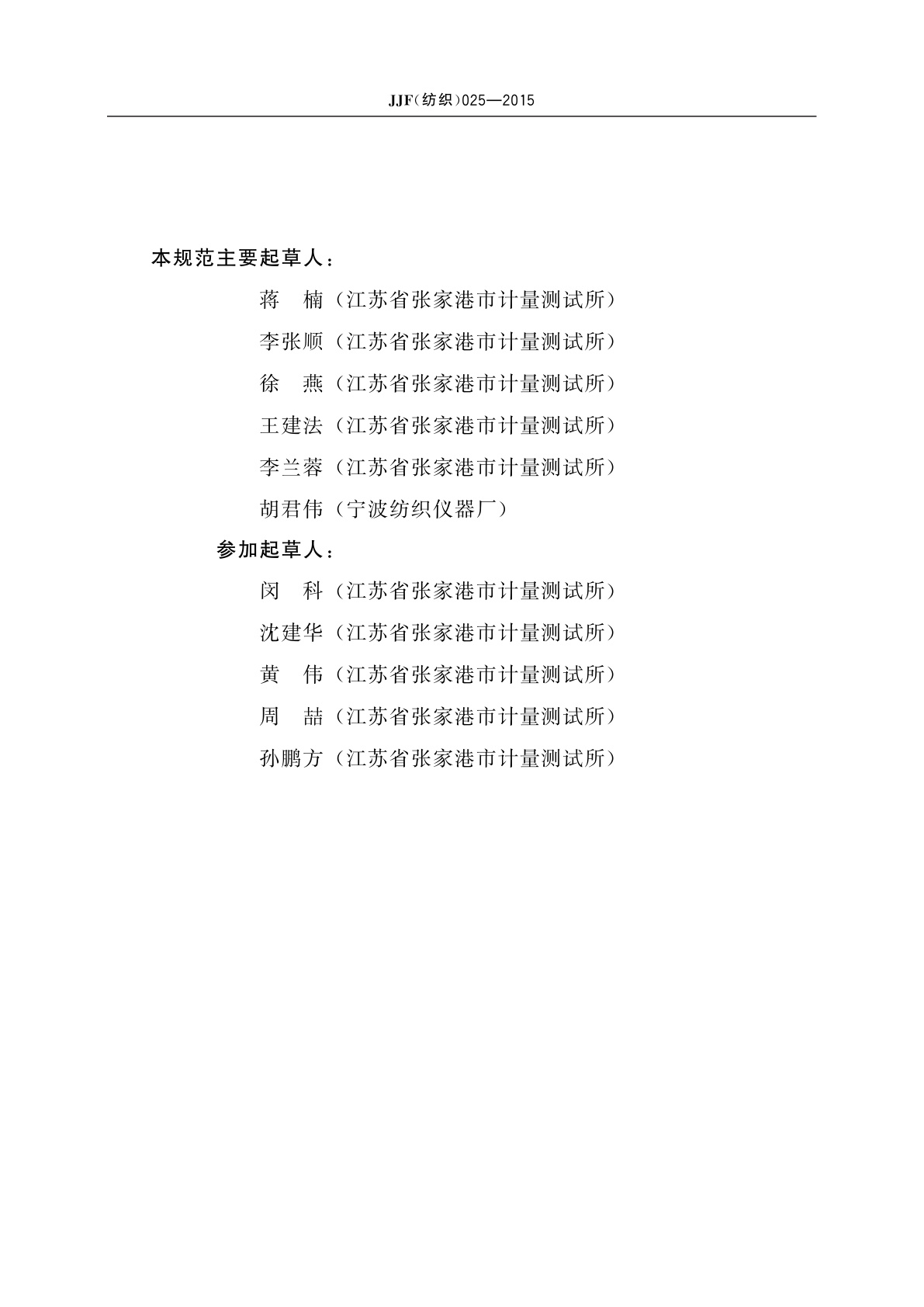 JJF（纺织）025—2015

本规范主要起草人：

蒋　楠（江苏省张家港市计量测试所）

李张顺（江苏省张家港市计量测试所）

徐　燕（江苏省张家港市计量测试所）

王建法（江苏省张家港市计量测试所）

李兰蓉（江苏省张家港市计量测试所）

胡君伟（宁波纺织仪器厂）

参加起草人：

闵　科（江苏省张家港市计量测试所）

沈建华（江苏省张家港市计量测试所）

黄　伟（江苏省张家港市计量测试所）

周　喆（江苏省张家港市计量测试所）

孙鹏方（江苏省张家港市计量测试所）